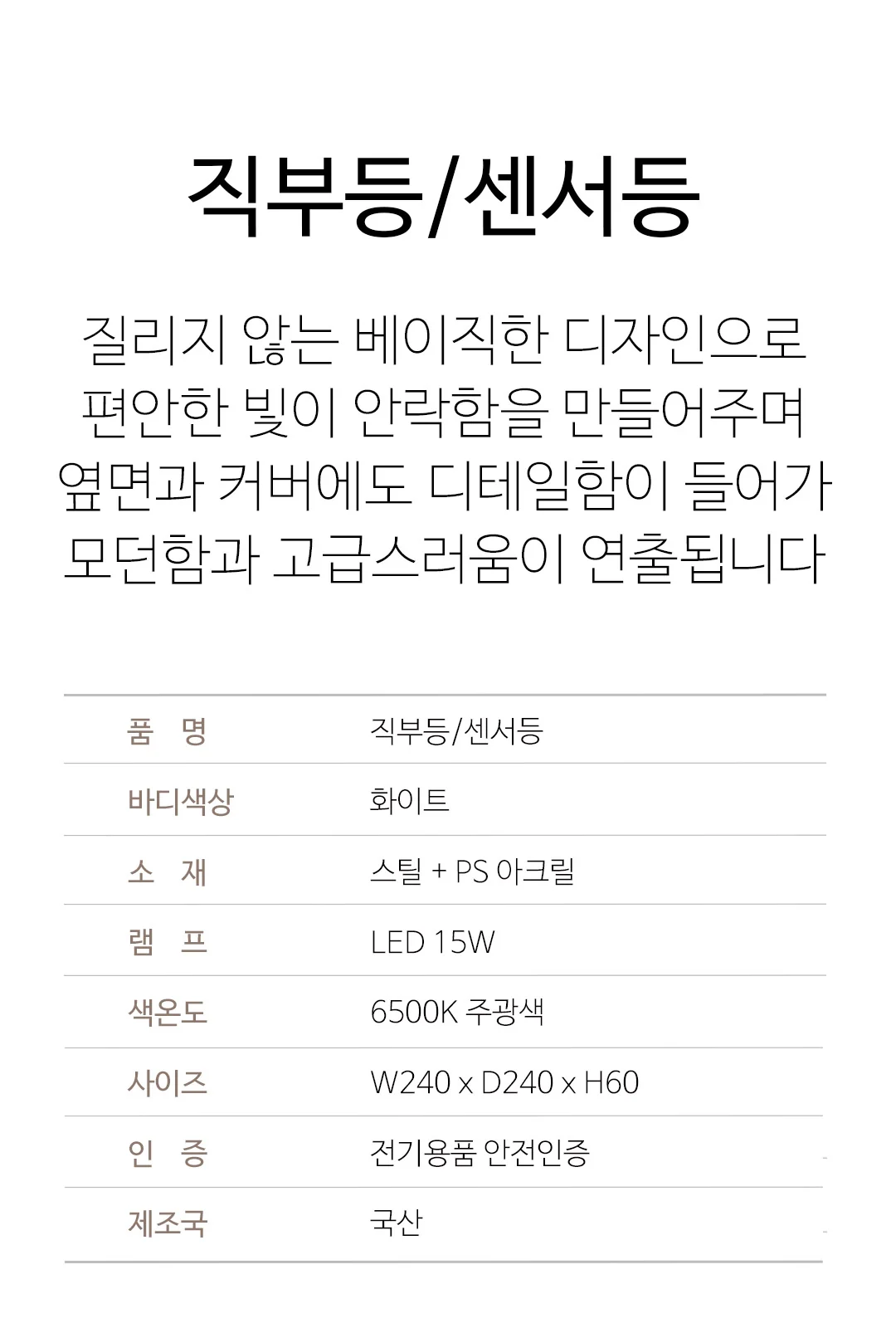 직부등/센서등

질리지 않는 베이직한 디자인으로
편안한 빛이 안락함을 만들어주며
옆면과 커버에도 디테일함이 들어가
모던함과 고급스러움이 연출됩니다

품 명
직부등/센서등

바디색상
화이트

소 재
스틸 + PS 아크릴

램 프
LED 15W

색온도
6500K 주광색

사이즈
W240 x D240 x H60

인 증
전기용품 안전인증

제조국
국산